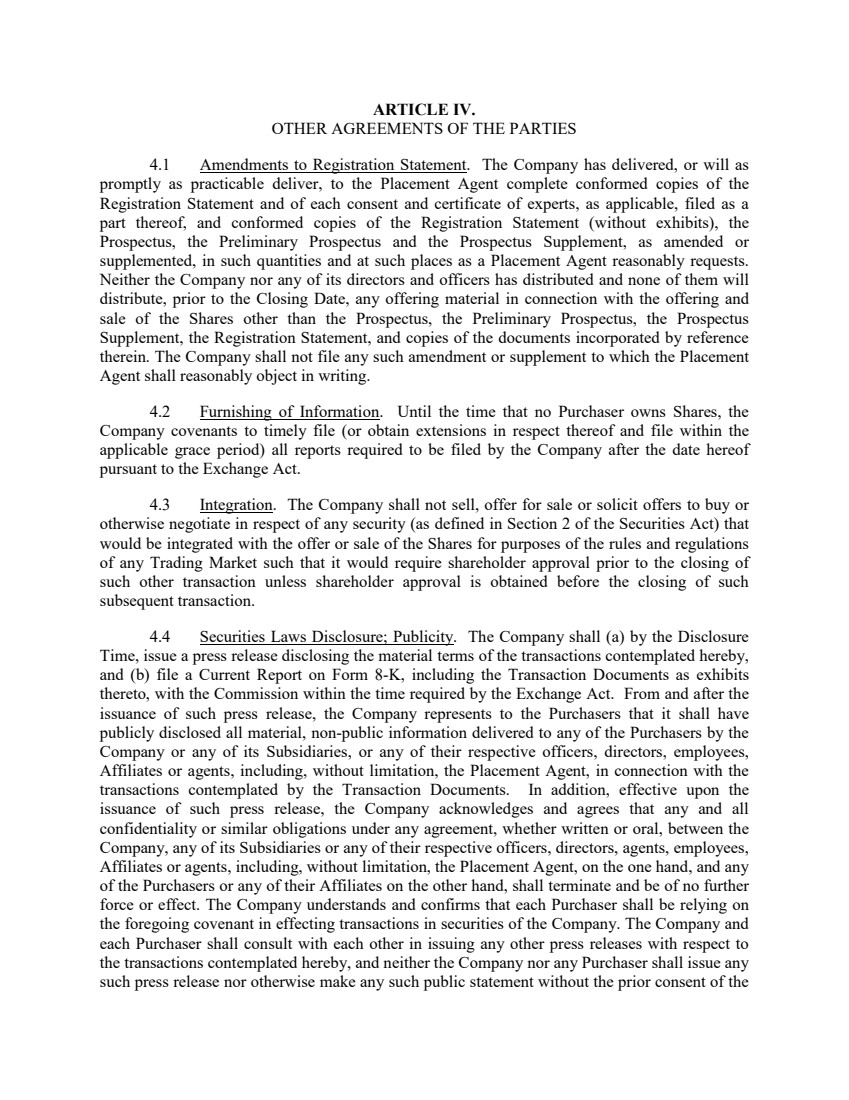 ARTICLE IV.
OTHER AGREEMENTS OF THE PARTIES

4.1 Amendments to Registration Statement. The Company has delivered, or will as promptly as practicable deliver, to the Placement Agent complete conformed copies of the Registration Statement and of each consent and certificate of experts, as applicable, filed as a part thereof, and conformed copies of the Registration Statement (without exhibits), the Prospectus, the Preliminary Prospectus and the Prospectus Supplement, as amended or supplemented, in such quantities and at such places as a Placement Agent reasonably requests. Neither the Company nor any of its directors and officers has distributed and none of them will distribute, prior to the Closing Date, any offering material in connection with the offering and sale of the Shares other than the Prospectus, the Preliminary Prospectus, the Prospectus Supplement, the Registration Statement, and copies of the documents incorporated by reference therein. The Company shall not file any such amendment or supplement to which the Placement Agent shall reasonably object in writing.

4.2 Furnishing of Information. Until the time that no Purchaser owns Shares, the Company covenants to timely file (or obtain extensions in respect thereof and file within the applicable grace period) all reports required to be filed by the Company after the date hereof pursuant to the Exchange Act.

4.3 Integration. The Company shall not sell, offer for sale or solicit offers to buy or otherwise negotiate in respect of any security (as defined in Section 2 of the Securities Act) that would be integrated with the offer or sale of the Shares for purposes of the rules and regulations of any Trading Market such that it would require shareholder approval prior to the closing of such other transaction unless shareholder approval is obtained before the closing of such subsequent transaction.

4.4 Securities Laws Disclosure; Publicity. The Company shall (a) by the Disclosure Time, issue a press release disclosing the material terms of the transactions contemplated hereby, and (b) file a Current Report on Form 8-K, including the Transaction Documents as exhibits thereto, with the Commission within the time required by the Exchange Act. From and after the issuance of such press release, the Company represents to the Purchasers that it shall have publicly disclosed all material, non-public information delivered to any of the Purchasers by the Company or any of its Subsidiaries, or any of their respective officers, directors, employees, Affiliates or agents, including, without limitation, the Placement Agent, in connection with the transactions contemplated by the Transaction Documents. In addition, effective upon the issuance of such press release, the Company acknowledges and agrees that any and all confidentiality or similar obligations under any agreement, whether written or oral, between the Company, any of its Subsidiaries or any of their respective officers, directors, agents, employees, Affiliates or agents, including, without limitation, the Placement Agent, on the one hand, and any of the Purchasers or any of their Affiliates on the other hand, shall terminate and be of no further force or effect. The Company understands and confirms that each Purchaser shall be relying on the foregoing covenant in effecting transactions in securities of the Company. The Company and each Purchaser shall consult with each other in issuing any other press releases with respect to the transactions contemplated hereby, and neither the Company nor any Purchaser shall issue any such press release nor otherwise make any such public statement without the prior consent of the